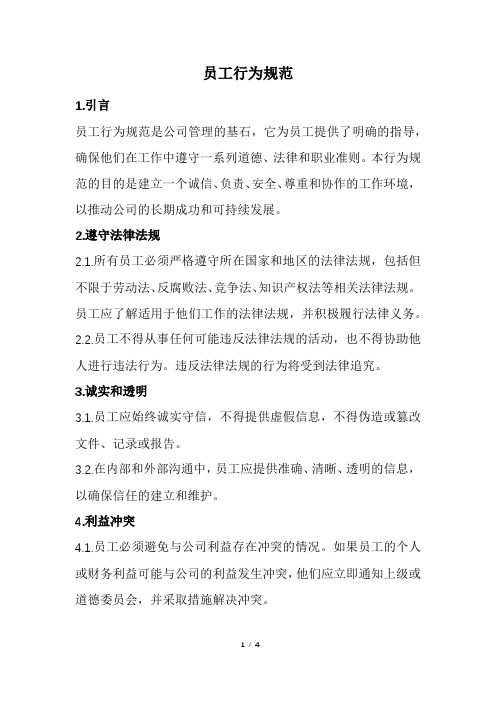 员工行为规范

1.引言

员工行为规范是公司管理的基石，它为员工提供了明确的指导，确保他们在工作中遵守一系列道德、法律和职业准则。本行为规范的目的是建立一个诚信、负责、安全、尊重和协作的工作环境，以推动公司的长期成功和可持续发展。

2.遵守法律法规

2.1.所有员工必须严格遵守所在国家和地区的法律法规，包括但不限于劳动法、反腐败法、竞争法、知识产权法等相关法律法规。员工应了解适用于他们工作的法律法规，并积极履行法律义务。

2.2.员工不得从事任何可能违反法律法规的活动，也不得协助他人进行违法行为。违反法律法规的行为将受到法律追究。

3.诚实和透明

3.1.员工应始终诚实守信，不得提供虚假信息，不得伪造或篡改文件、记录或报告。

3.2.在内部和外部沟通中，员工应提供准确、清晰、透明的信息，以确保信任的建立和维护。

4.利益冲突

4.1.员工必须避免与公司利益存在冲突的情况。如果员工的个人或财务利益可能与公司的利益发生冲突，他们应立即通知上级或道德委员会，并采取措施解决冲突。

1 / 4